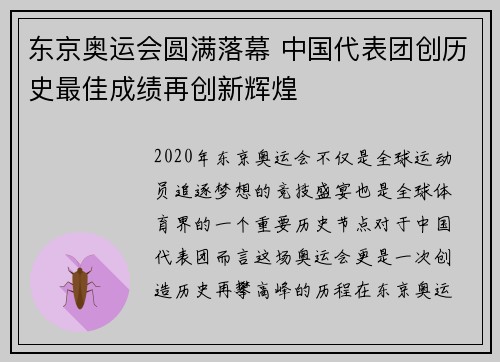 东京奥运会圆满落幕 中国代表团创历史最佳成绩再创新辉煌

2020年东京奥运会不仅是全球运动员追逐梦想的竞技盛宴也是全球体育界的一个重要历史节点对于中国代表团而言这场奥运会更是一次创造历史再攀高峰的历程在东京奥运